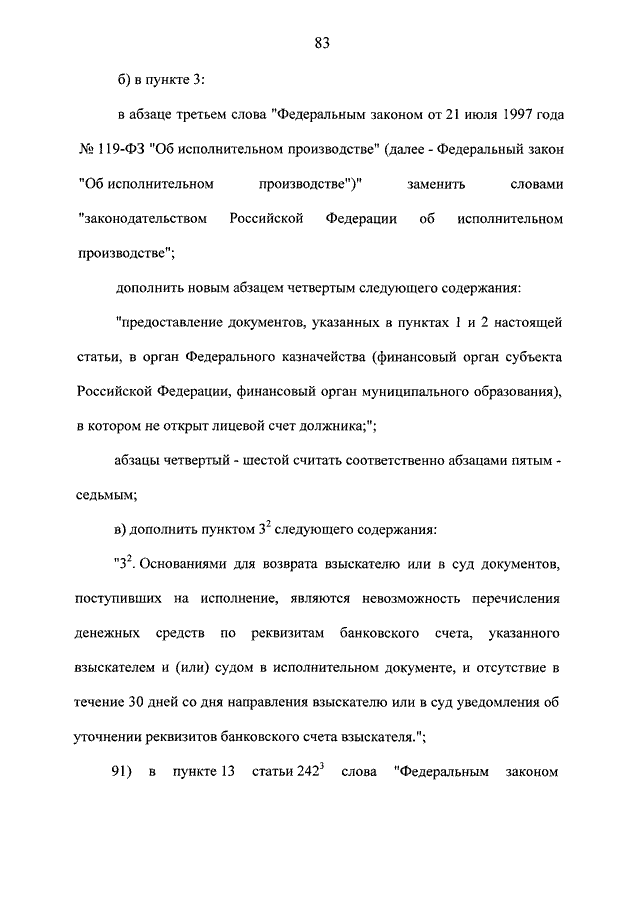 83

б) в пункте 3:

в абзаце третьем слова "Федеральным законом от 21 июля 1997 года № 119-ФЗ "Об исполнительном производстве" (далее - Федеральный закон "Об исполнительном производстве")" заменить словами "законодательством Российской Федерации об исполнительном производстве";

дополнить новым абзацем четвертым следующего содержания:

"предоставление документов, указанных в пунктах 1 и 2 настоящей статьи, в орган Федерального казначейства (финансовый орган субъекта Российской Федерации, финансовый орган муниципального образования), в котором не открыт лицевой счет должника;";

абзацы четвертый - шестой считать соответственно абзацами пятым - седьмым;

в) дополнить пунктом $3^2$ следующего содержания:

"$3^2$. Основаниями для возврата взыскателю или в суд документов, поступивших на исполнение, являются невозможность перечисления денежных средств по реквизитам банковского счета, указанного взыскателем и (или) судом в исполнительном документе, и отсутствие в течение 30 дней со дня направления взыскателю или в суд уведомления об уточнении реквизитов банковского счета взыскателя.";

91) в пункте 13 статьи $242^3$ слова "Федеральным законом